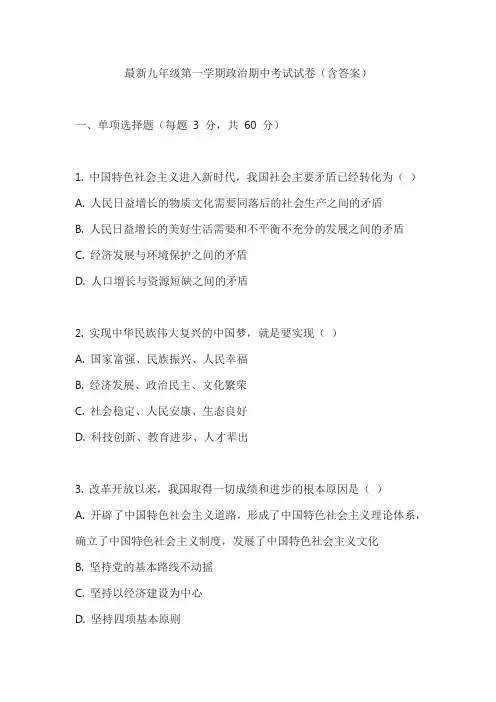 最新九年级第一学期政治期中考试试卷（含答案）

一、单项选择题（每题 3 分，共 60 分）

1. 中国特色社会主义进入新时代，我国社会主要矛盾已经转化为（ ）

A. 人民日益增长的物质文化需要同落后的社会生产之间的矛盾

B. 人民日益增长的美好生活需要和不平衡不充分的发展之间的矛盾

C. 经济发展与环境保护之间的矛盾

D. 人口增长与资源短缺之间的矛盾

2. 实现中华民族伟大复兴的中国梦，就是要实现（ ）

A. 国家富强、民族振兴、人民幸福

B. 经济发展、政治民主、文化繁荣

C. 社会稳定、人民安康、生态良好

D. 科技创新、教育进步、人才辈出

3. 改革开放以来，我国取得一切成绩和进步的根本原因是（ ）

A. 开辟了中国特色社会主义道路，形成了中国特色社会主义理论体系，确立了中国特色社会主义制度，发展了中国特色社会主义文化

B. 坚持党的基本路线不动摇

C. 坚持以经济建设为中心

D. 坚持四项基本原则